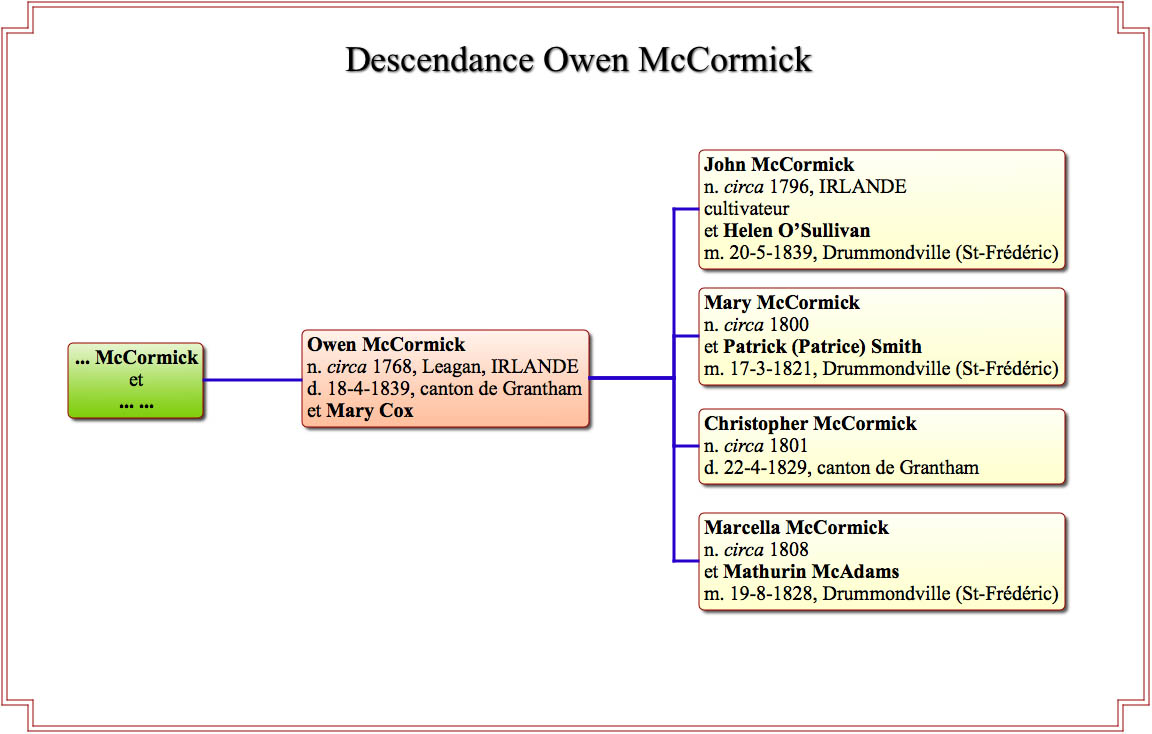 Descendance Owen McCormick

... McCormick
et
... ...

Owen McCormick
n. circa 1768, Leagan, IRLANDE
d. 18-4-1839, canton de Grantham
et Mary Cox

John McCormick
n. circa 1796, IRLANDE
cultivateur
et Helen O'Sullivan
m. 20-5-1839, Drummondville (St-Frédéric)

Mary McCormick
n. circa 1800
et Patrick (Patrice) Smith
m. 17-3-1821, Drummondville (St-Frédéric)

Christopher McCormick
n. circa 1801
d. 22-4-1829, canton de Grantham

Marcella McCormick
n. circa 1808
et Mathurin McAdams
m. 19-8-1828, Drummondville (St-Frédéric)